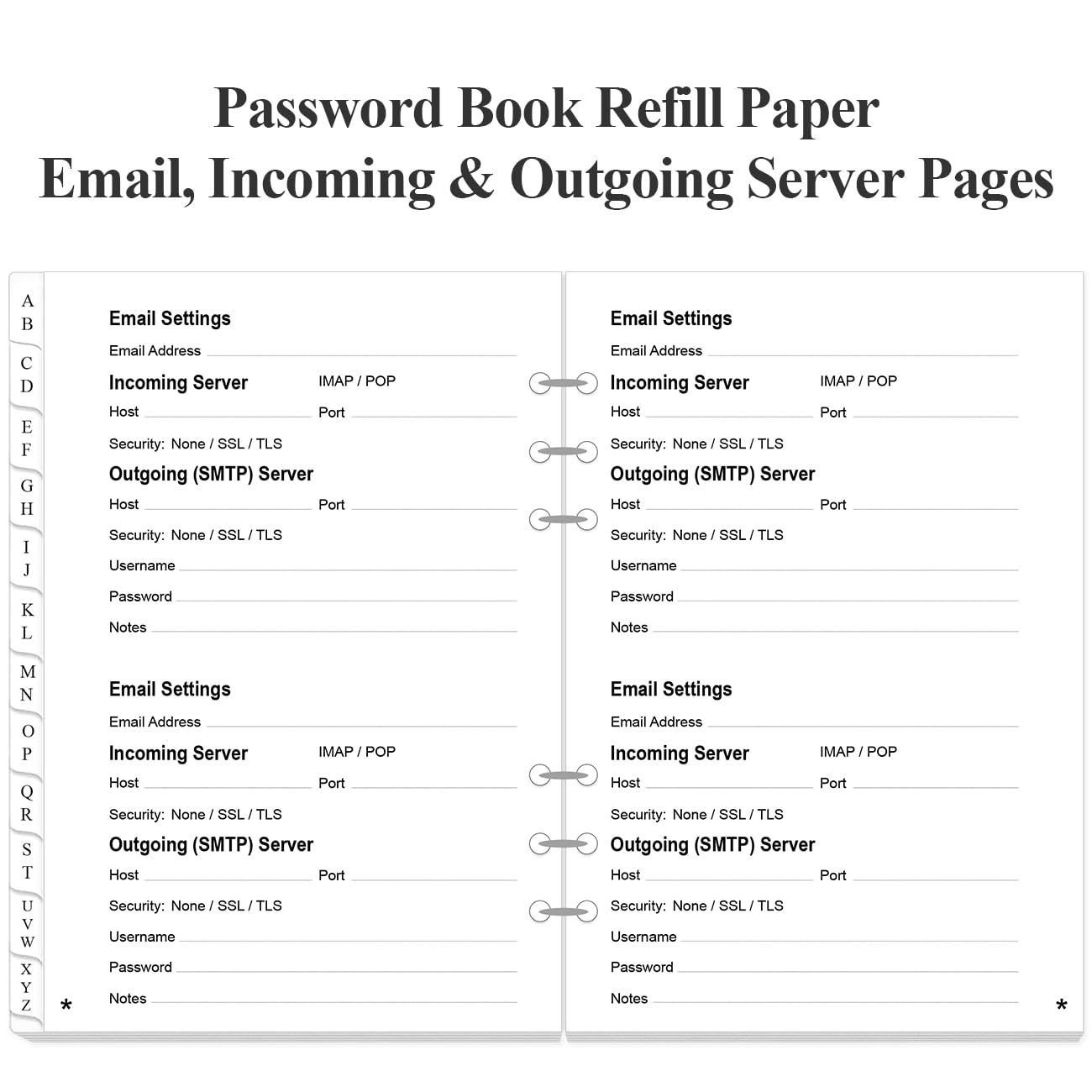 Password Book Refill Paper
Email, Incoming & Outgoing Server Pages

A
B
C
D
E
F
G
H
I
J
K
L
M
N
O
P
Q
R
S
T
U
V
W
X
Y
Z

Email Settings
Email Address ____
Incoming Server IMAP / POP
Host ____ Port ____
Security: None / SSL / TLS
Outgoing (SMTP) Server
Host ____ Port ____
Security: None / SSL / TLS
Username ____
Password ____
Notes ____

Email Settings
Email Address ____
Incoming Server IMAP / POP
Host ____ Port ____
Security: None / SSL / TLS
Outgoing (SMTP) Server
Host ____ Port ____
Security: None / SSL / TLS
Username ____
Password ____
Notes ____

*

Email Settings
Email Address ____
Incoming Server IMAP / POP
Host ____ Port ____
Security: None / SSL / TLS
Outgoing (SMTP) Server
Host ____ Port ____
Security: None / SSL / TLS
Username ____
Password ____
Notes ____

Email Settings
Email Address ____
Incoming Server IMAP / POP
Host ____ Port ____
Security: None / SSL / TLS
Outgoing (SMTP) Server
Host ____ Port ____
Security: None / SSL / TLS
Username ____
Password ____
Notes ____

*